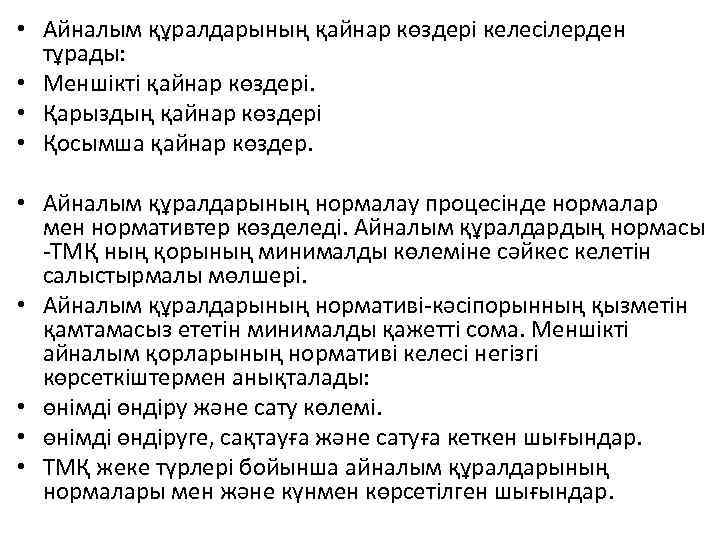 • Айналым құралдарының қайнар көздері келесілерден тұрады:
• Меншікті қайнар көздері.
• Қарыздың қайнар көздері
• Қосымша қайнар көздер.

• Айналым құралдарының нормалау процесінде нормалар мен нормативтер көзделеді. Айналым құралдардың нормасы -ТМҚ ның қорының минималды көлеміне сәйкес келетін салыстырмалы мөлшері.
• Айналым құралдарының нормативі-кәсіпорынның қызметін қамтамасыз ететін минималды қажетті сома. Меншікті айналым қорларының нормативі келесі негізгі көрсеткіштермен анықталады:
• өнімді өндіру және сату көлемі.
• өнімді өндіруге, сақтауға және сатуға кеткен шығындар.
• ТМҚ жеке түрлері бойынша айналым құралдарының нормалары мен және күнмен көрсетілген шығындар.